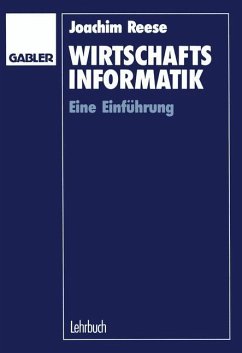 GABLER

Joachim Reese

WIRTSCHAFTS
INFORMATIK

Eine Einführung

Lehrbuch